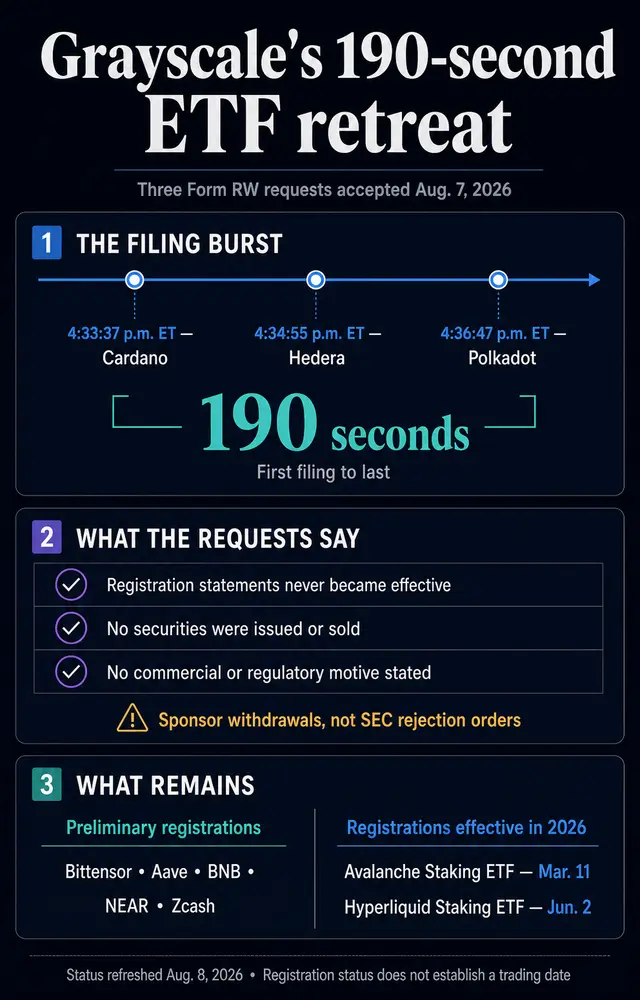 Grayscale's 190-second ETF retreat

Three Form RW requests accepted Aug. 7, 2026

1 THE FILING BURST

4:33:37 p.m. ET — Cardano

4:34:55 p.m. ET — Hedera

4:36:47 p.m. ET — Polkadot

190 seconds

First filing to last

2 WHAT THE REQUESTS SAY

Registration statements never became effective

No securities were issued or sold

No commercial or regulatory motive stated

Sponsor withdrawals, not SEC rejection orders

3 WHAT REMAINS

Preliminary registrations

Bittensor • Aave • BNB • NEAR • Zcash

Registrations effective in 2026

Avalanche Staking ETF — Mar. 11

Hyperliquid Staking ETF — Jun. 2

Status refreshed Aug. 8, 2026 • Registration status does not establish a trading date